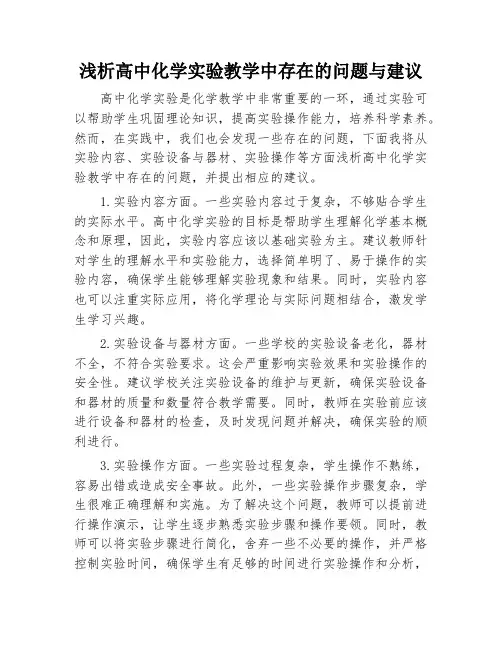 浅析高中化学实验教学中存在的问题与建议

高中化学实验是化学教学中非常重要的一环，通过实验可以帮助学生巩固理论知识，提高实验操作能力，培养科学素养。然而，在实践中，我们也会发现一些存在的问题，下面我将从实验内容、实验设备与器材、实验操作等方面浅析高中化学实验教学中存在的问题，并提出相应的建议。

1. 实验内容方面。一些实验内容过于复杂，不够贴合学生的实际水平。高中化学实验的目标是帮助学生理解化学基本概念和原理，因此，实验内容应该以基础实验为主。建议教师针对学生的理解水平和实验能力，选择简单明了、易于操作的实验内容，确保学生能够理解实验现象和结果。同时，实验内容也可以注重实际应用，将化学理论与实际问题相结合，激发学生学习兴趣。

2. 实验设备与器材方面。一些学校的实验设备老化，器材不全，不符合实验要求。这会严重影响实验效果和实验操作的安全性。建议学校关注实验设备的维护与更新，确保实验设备和器材的质量和数量符合教学需要。同时，教师在实验前应该进行设备和器材的检查，及时发现问题并解决，确保实验的顺利进行。

3. 实验操作方面。一些实验过程复杂，学生操作不熟练，容易出错或造成安全事故。此外，一些实验操作步骤复杂，学生很难正确理解和实施。为了解决这个问题，教师可以提前进行操作演示，让学生逐步熟悉实验步骤和操作要领。同时，教师可以将实验步骤进行简化，舍弃一些不必要的操作，并严格控制实验时间，确保学生有足够的时间进行实验操作和分析，